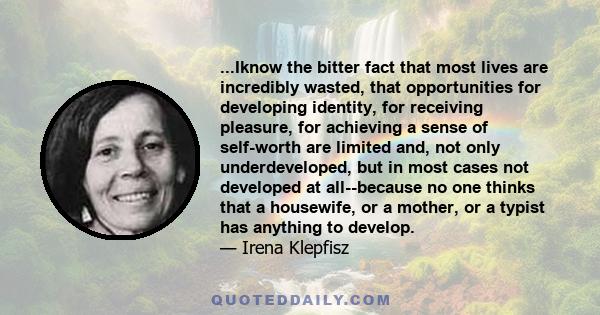 ...Iknow the bitter fact that most lives are incredibly wasted, that opportunities for developing identity, for receiving pleasure, for achieving a sense of self-worth are limited and, not only underdeveloped, but in most cases not developed at all--because no one thinks that a housewife, or a mother, or a typist has anything to develop.
— Irena Klepfisz

QUOTEDDAILY.COM